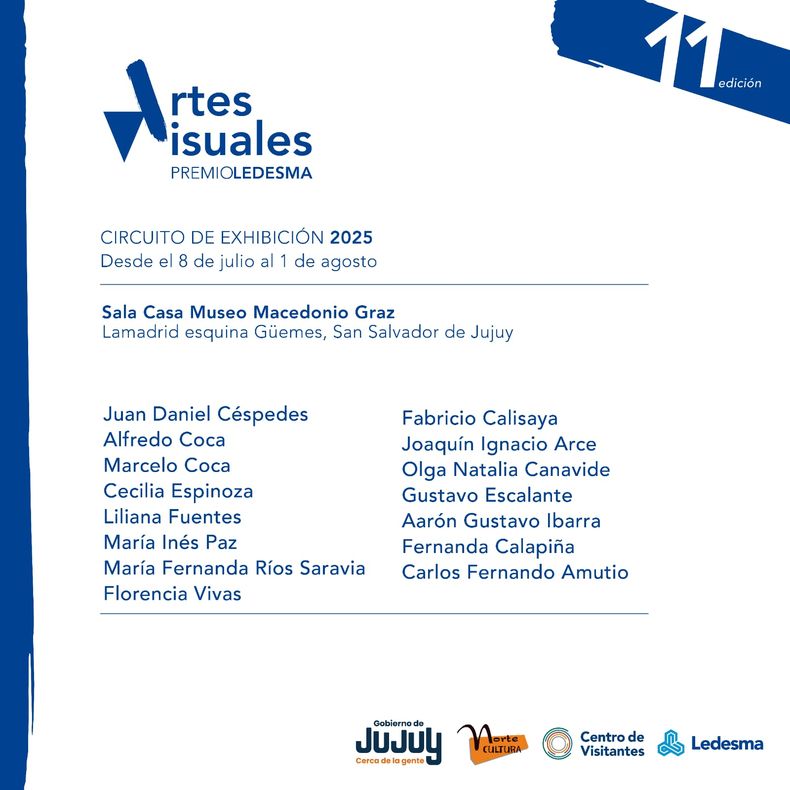 11 edición

Artes
Visuales
PREMIOLEDESMA

CIRCUITO DE EXHIBICIÓN 2025
Desde el 8 de julio al 1 de agosto

Sala Casa Museo Macedonio Graz
Lamadrid esquina Güemes, San Salvador de Jujuy

Juan Daniel Céspedes
Alfredo Coca
Marcelo Coca
Cecilia Espinoza
Liliana Fuentes
María Inés Paz
María Fernanda Ríos Saravia
Florencia Vivas

Fabricio Calisaya
Joaquín Ignacio Arce
Olga Natalia Canavide
Gustavo Escalante
Aarón Gustavo Ibarra
Fernanda Calapiña
Carlos Fernando Amutio

Gobierno de JUJUY Cerca de la gente
Norte CULTURA
Centro de Visitantes
Ledesma